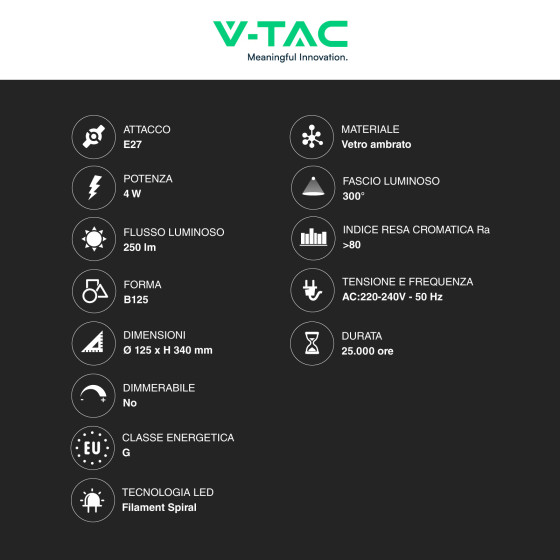 V-TAC
Meaningful Innovation.

ATTACCO
E27

POTENZA
4 W

FLUSSO LUMINOSO
250 lm

FORMA
B125

DIMENSIONI
Ø 125 x H 340 mm

DIMMERABILE
No

EU

CLASSE ENERGETICA
G

TECNOLOGIA LED
Filament Spiral

MATERIALE
Vetro ambrato

FASCIO LUMINOSO
300°

INDICE RESA CROMATICA Ra
>80

TENSIONE E FREQUENZA
AC:220-240V - 50 Hz

DURATA
25.000 ore